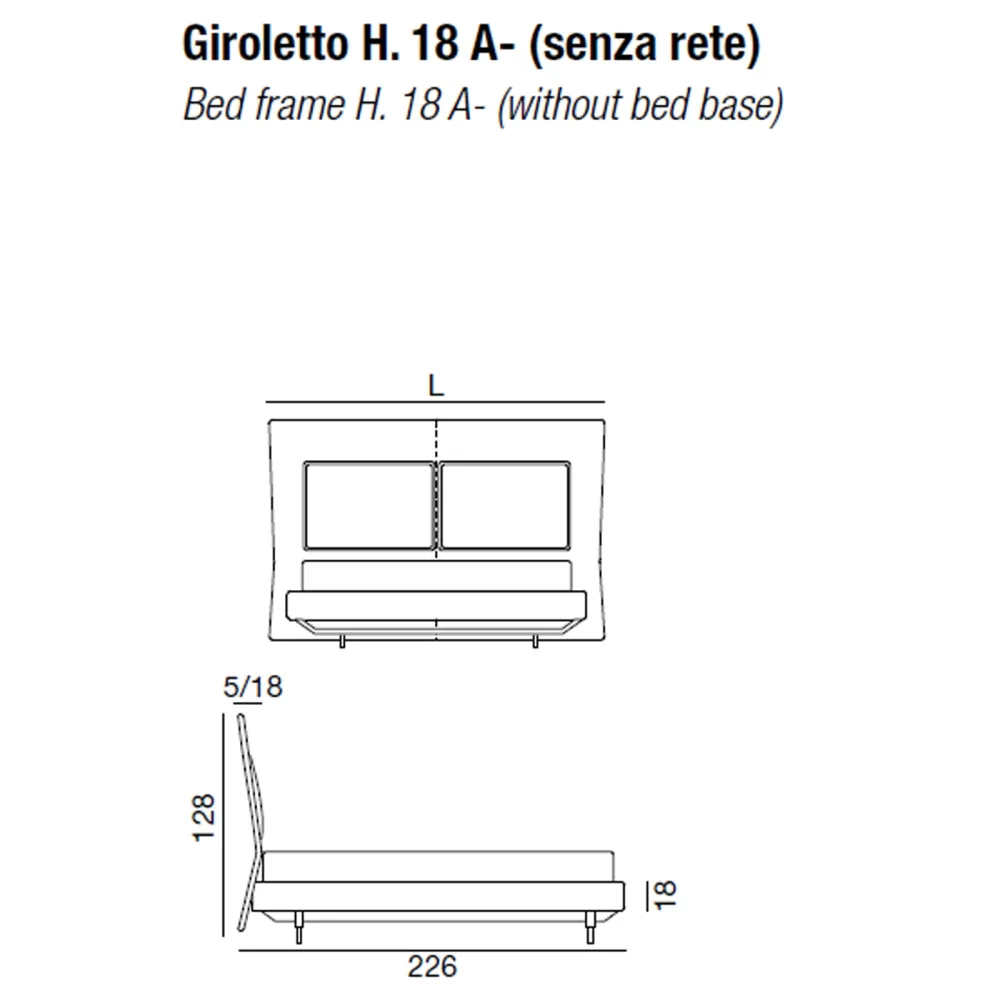 Giroletto H. 18 A- (senza rete)
Bed frame H. 18 A- (without bed base)

L

5/18

128

18

226